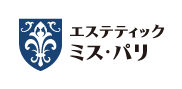 エステティック
ミス・パリ